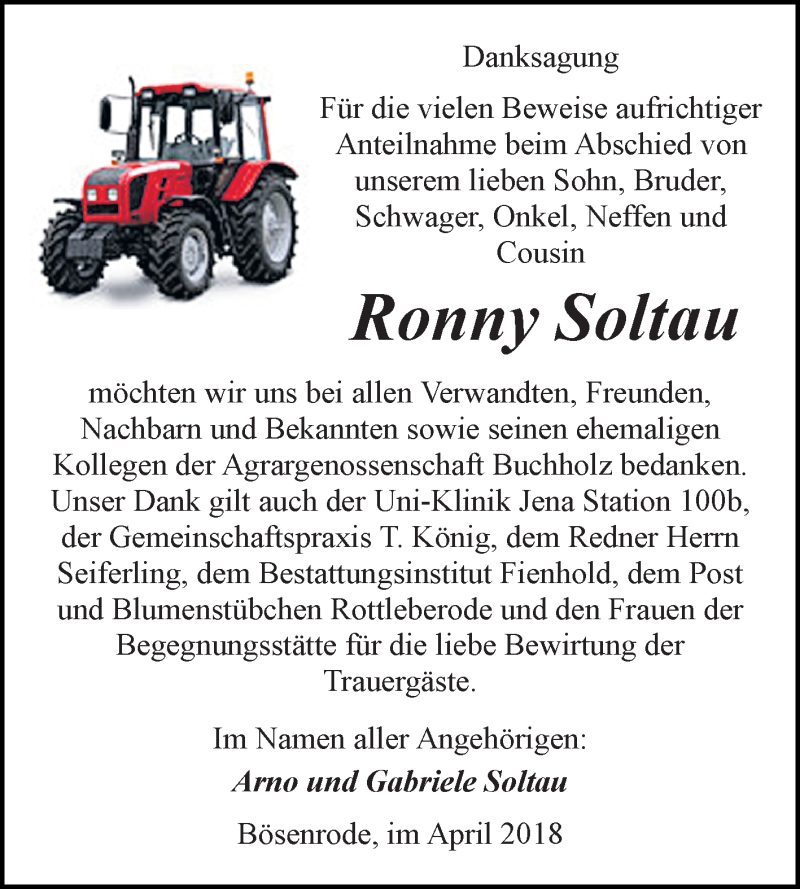 Danksagung

Für die vielen Beweise aufrichtiger Anteilnahme beim Abschied von unserem lieben Sohn, Bruder, Schwager, Onkel, Neffen und Cousin

Ronny Soltau

möchten wir uns bei allen Verwandten, Freunden, Nachbarn und Bekannten sowie seinen ehemaligen Kollegen der Agrargenossenschaft Buchholz bedanken. Unser Dank gilt auch der Uni-Klinik Jena Station 100b, der Gemeinschaftspraxis T. König, dem Redner Herrn Seiferling, dem Bestattungsinstitut Fienhold, dem Post und Blumenstübchen Rottleberode und den Frauen der Begegnungsstätte für die liebe Bewirtung der Trauergäste.

Im Namen aller Angehörigen:
Arno und Gabriele Soltau

Bösenrode, im April 2018